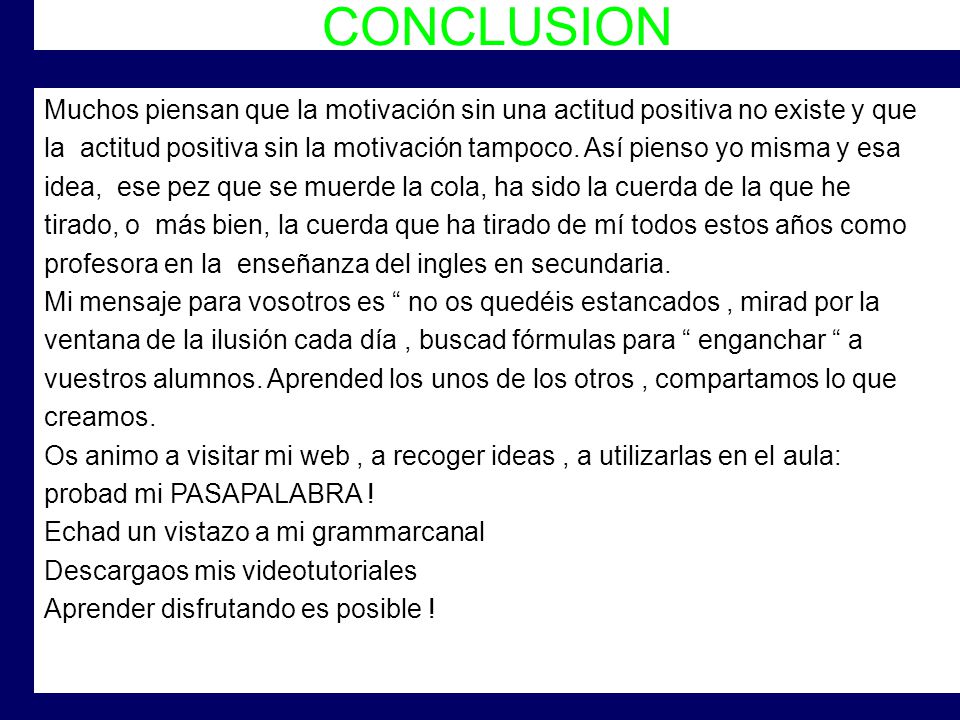 CONCLUSION

Muchos piensan que la motivación sin una actitud positiva no existe y que la actitud positiva sin la motivación tampoco. Así pienso yo misma y esa idea, ese pez que se muerde la cola, ha sido la cuerda de la que he tirado, o más bien, la cuerda que ha tirado de mí todos estos años como profesora en la enseñanza del ingles en secundaria.
Mi mensaje para vosotros es “ no os quedéis estancados , mirad por la ventana de la ilusión cada día , buscad fórmulas para “ enganchar “ a vuestros alumnos. Aprended los unos de los otros , compartamos lo que creamos.
Os animo a visitar mi web , a recoger ideas , a utilizarlas en el aula: probad mi PASAPALABRA !
Echad un vistazo a mi grammarcanal
Descargaos mis videotutoriales
Aprender disfrutando es posible !